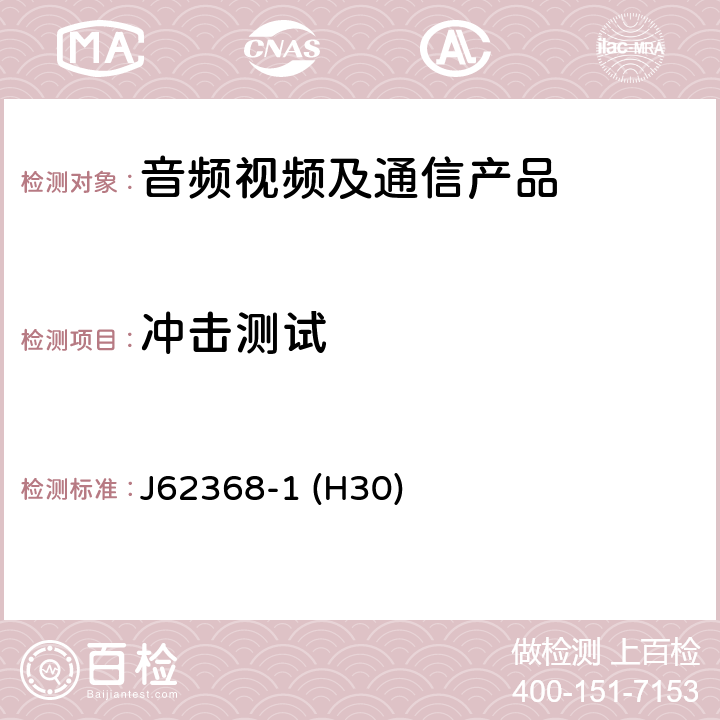 MA CNAS AC ilac-MRA

检测对象：音频视频及通信产品

检测项目：冲击测试

检测标准：J62368-1 (H30)

百检
Baijiantest.com

做检测 上百检
400-151-7153